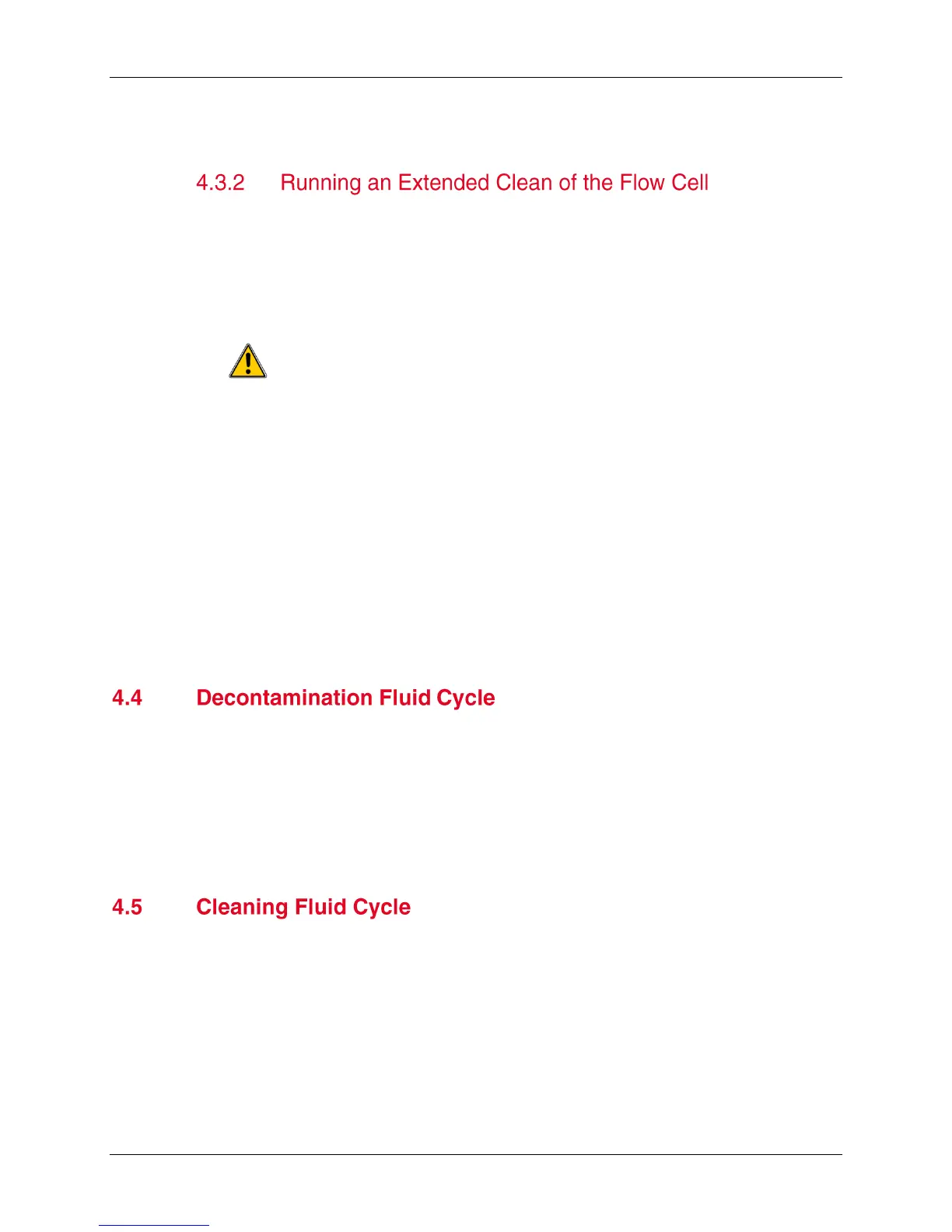 4.3.2 Running an Extended Clean of the Flow Cell

4.4 Decontamination Fluid Cycle

4.5 Cleaning Fluid Cycle